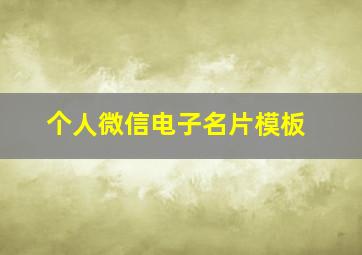 个人微信电子名片模板